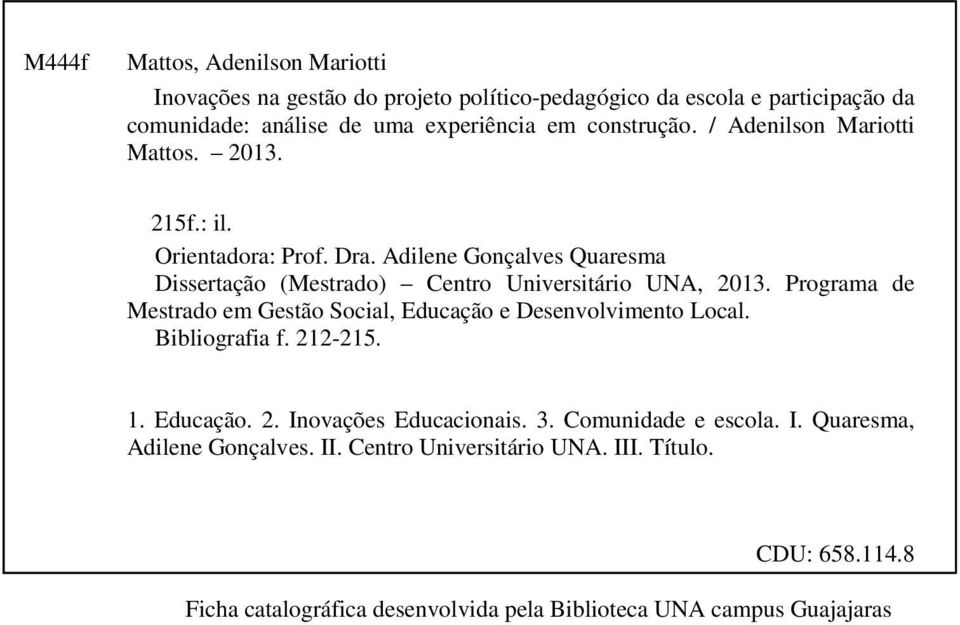 M444f Mattos, Adenilson Mariotti

Inovações na gestão do projeto político-pedagógico da escola e participação da comunidade: análise de uma experiência em construção. / Adenilson Mariotti Mattos. – 2013.

215f.: il.

Orientadora: Prof. Dra. Adilene Gonçalves Quaresma

Dissertação (Mestrado) – Centro Universitário UNA, 2013. Programa de Mestrado em Gestão Social, Educação e Desenvolvimento Local.

Bibliografia f. 212-215.

1. Educação. 2. Inovações Educacionais. 3. Comunidade e escola. I. Quaresma, Adilene Gonçalves. II. Centro Universitário UNA. III. Título.

CDU: 658.114.8

Ficha catalográfica desenvolvida pela Biblioteca UNA campus Guajajaras